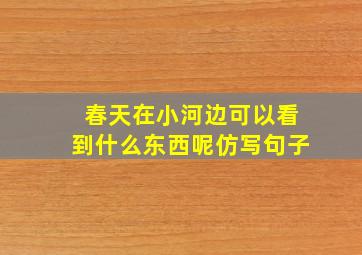 春天在小河边可以看到什么东西呢仿写句子